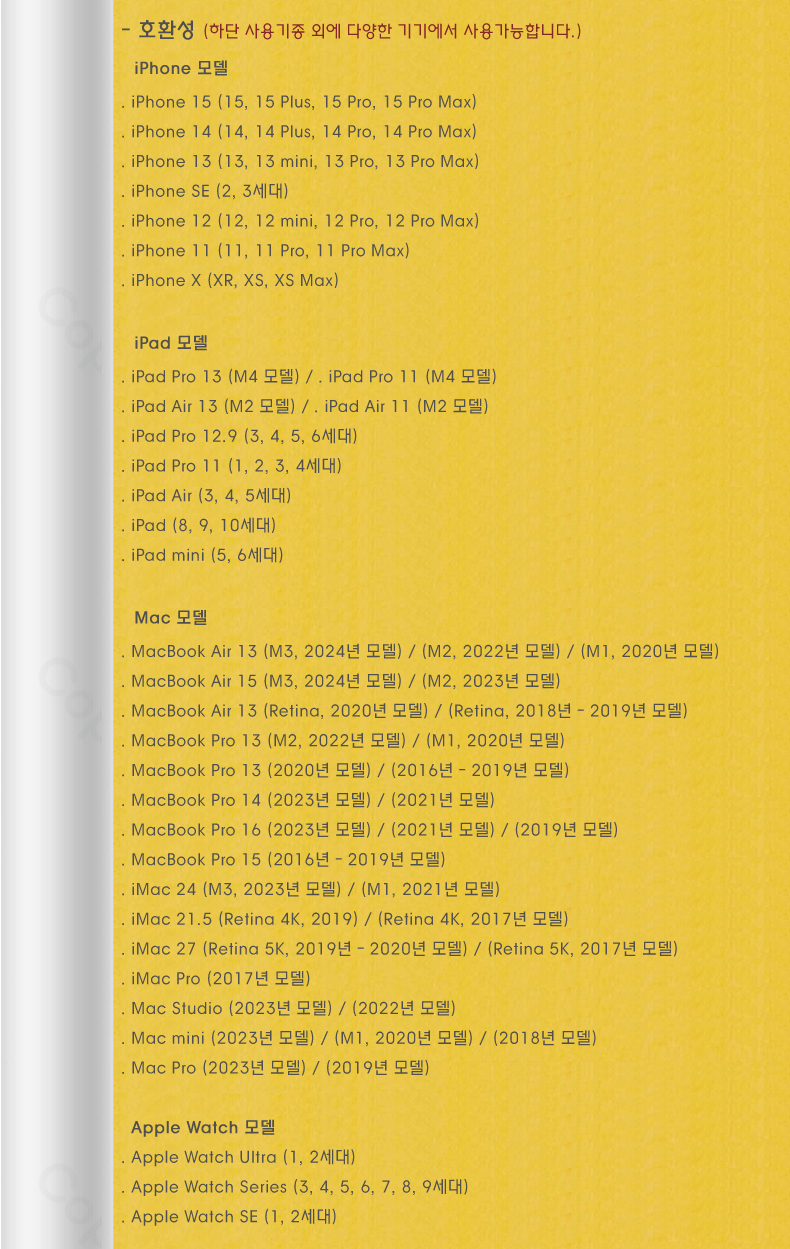 - 호환성 (하단 사용기종 외에 다양한 기기에서 사용가능합니다.)

iPhone 모델
. iPhone 15 (15, 15 Plus, 15 Pro, 15 Pro Max)
. iPhone 14 (14, 14 Plus, 14 Pro, 14 Pro Max)
. iPhone 13 (13, 13 mini, 13 Pro, 13 Pro Max)
. iPhone SE (2, 3세대)
. iPhone 12 (12, 12 mini, 12 Pro, 12 Pro Max)
. iPhone 11 (11, 11 Pro, 11 Pro Max)
. iPhone X (XR, XS, XS Max)

iPad 모델
. iPad Pro 13 (M4 모델) / . iPad Pro 11 (M4 모델)
. iPad Air 13 (M2 모델) / . iPad Air 11 (M2 모델)
. iPad Pro 12.9 (3, 4, 5, 6세대)
. iPad Pro 11 (1, 2, 3, 4세대)
. iPad Air (3, 4, 5세대)
. iPad (8, 9, 10세대)
. iPad mini (5, 6세대)

Mac 모델
. MacBook Air 13 (M3, 2024년 모델) / (M2, 2022년 모델) / (M1, 2020년 모델)
. MacBook Air 15 (M3, 2024년 모델) / (M2, 2023년 모델)
. MacBook Air 13 (Retina, 2020년 모델) / (Retina, 2018년 - 2019년 모델)
. MacBook Pro 13 (M2, 2022년 모델) / (M1, 2020년 모델)
. MacBook Pro 13 (2020년 모델) / (2016년 - 2019년 모델)
. MacBook Pro 14 (2023년 모델) / (2021년 모델)
. MacBook Pro 16 (2023년 모델) / (2021년 모델) / (2019년 모델)
. MacBook Pro 15 (2016년 - 2019년 모델)
. iMac 24 (M3, 2023년 모델) / (M1, 2021년 모델)
. iMac 21.5 (Retina 4K, 2019) / (Retina 4K, 2017년 모델)
. iMac 27 (Retina 5K, 2019년 - 2020년 모델) / (Retina 5K, 2017년 모델)
. iMac Pro (2017년 모델)
. Mac Studio (2023년 모델) / (2022년 모델)
. Mac mini (2023년 모델) / (M1, 2020년 모델) / (2018년 모델)
. Mac Pro (2023년 모델) / (2019년 모델)

Apple Watch 모델
. Apple Watch Ultra (1, 2세대)
. Apple Watch Series (3, 4, 5, 6, 7, 8, 9세대)
. Apple Watch SE (1, 2세대)